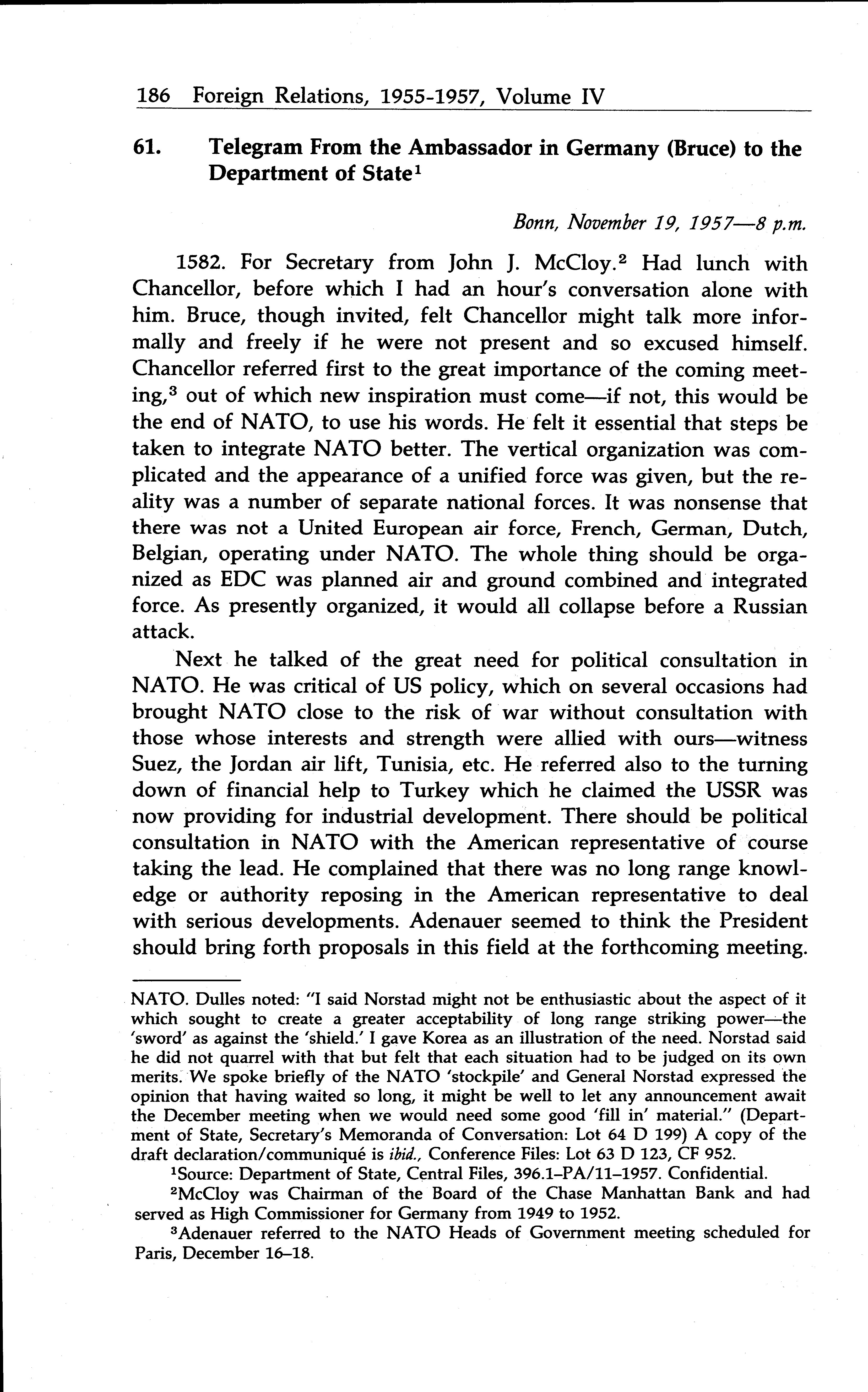 186 Foreign Relations, 1955-1957, Volume IV

61. Telegram From the Ambassador in Germany (Bruce) to the Department of State$^1$

Bonn, November 19, 1957—8 p.m.

1582. For Secretary from John J. McCloy.$^2$ Had lunch with Chancellor, before which I had an hour's conversation alone with him. Bruce, though invited, felt Chancellor might talk more informally and freely if he were not present and so excused himself. Chancellor referred first to the great importance of the coming meeting,$^3$ out of which new inspiration must come—if not, this would be the end of NATO, to use his words. He felt it essential that steps be taken to integrate NATO better. The vertical organization was complicated and the appearance of a unified force was given, but the reality was a number of separate national forces. It was nonsense that there was not a United European air force, French, German, Dutch, Belgian, operating under NATO. The whole thing should be organized as EDC was planned air and ground combined and integrated force. As presently organized, it would all collapse before a Russian attack.

Next he talked of the great need for political consultation in NATO. He was critical of US policy, which on several occasions had brought NATO close to the risk of war without consultation with those whose interests and strength were allied with ours—witness Suez, the Jordan air lift, Tunisia, etc. He referred also to the turning down of financial help to Turkey which he claimed the USSR was now providing for industrial development. There should be political consultation in NATO with the American representative of course taking the lead. He complained that there was no long range knowledge or authority reposing in the American representative to deal with serious developments. Adenauer seemed to think the President should bring forth proposals in this field at the forthcoming meeting.

NATO. Dulles noted: "I said Norstad might not be enthusiastic about the aspect of it which sought to create a greater acceptability of long range striking power—the 'sword' as against the 'shield.' I gave Korea as an illustration of the need. Norstad said he did not quarrel with that but felt that each situation had to be judged on its own merits. We spoke briefly of the NATO 'stockpile' and General Norstad expressed the opinion that having waited so long, it might be well to let any announcement await the December meeting when we would need some good 'fill in' material." (Department of State, Secretary's Memoranda of Conversation: Lot 64 D 199) A copy of the draft declaration/communiqué is ibid., Conference Files: Lot 63 D 123, CF 952.

$^1$Source: Department of State, Central Files, 396.1–PA/11–1957. Confidential.

$^2$McCloy was Chairman of the Board of the Chase Manhattan Bank and had served as High Commissioner for Germany from 1949 to 1952.

$^3$Adenauer referred to the NATO Heads of Government meeting scheduled for Paris, December 16–18.